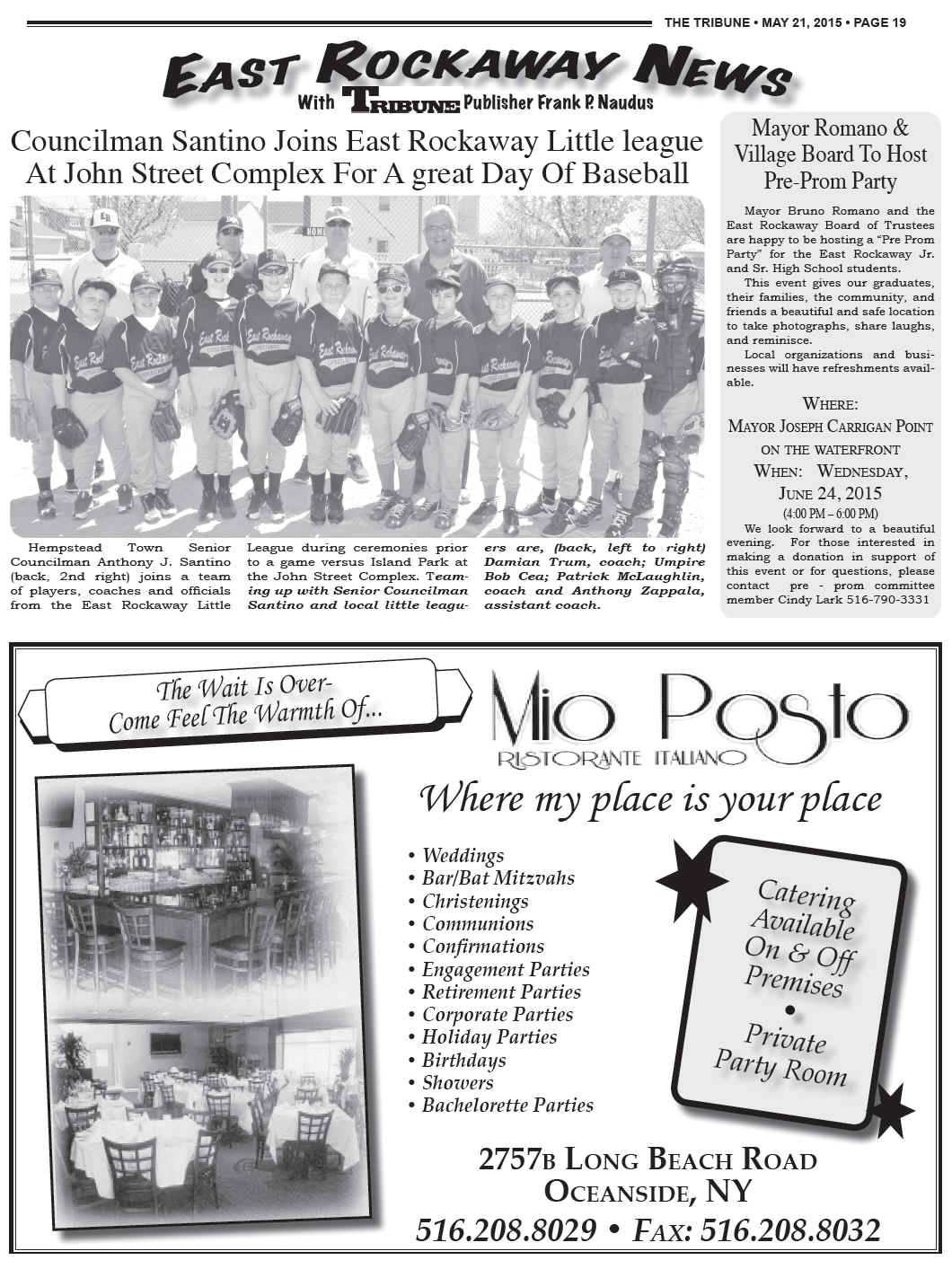 THE TRIBUNE • MAY 21, 2015 • PAGE 19

EAST ROCKAWAY NEWS
With TRIBUNE Publisher Frank P. Naudus

Councilman Santino Joins East Rockaway Little league At John Street Complex For A great Day Of Baseball

Hempstead Town Senior Councilman Anthony J. Santino (back, 2nd right) joins a team of players, coaches and officials from the East Rockaway Little League during ceremonies prior to a game versus Island Park at the John Street Complex. Teaming up with Senior Councilman Santino and local little leaguers are, (back, left to right) Damian Trum, coach; Umpire Bob Cea; Patrick McLaughlin, coach and Anthony Zappala, assistant coach.

Mayor Romano & Village Board To Host Pre-Prom Party

Mayor Bruno Romano and the East Rockaway Board of Trustees are happy to be hosting a "Pre Prom Party" for the East Rockaway Jr. and Sr. High School students.

This event gives our graduates, their families, the community, and friends a beautiful and safe location to take photographs, share laughs, and reminisce.

Local organizations and businesses will have refreshments available.

WHERE:
MAYOR JOSEPH CARRIGAN POINT ON THE WATERFRONT
WHEN: WEDNESDAY, JUNE 24, 2015
(4:00 PM – 6:00 PM)

We look forward to a beautiful evening. For those interested in making a donation in support of this event or for questions, please contact pre - prom committee member Cindy Lark 516-790-3331

The Wait Is Over- Come Feel The Warmth Of...

Mio Posto
RISTORANTE ITALIANO

Where my place is your place

• Weddings
• Bar/Bat Mitzvahs
• Christenings
• Communions
• Confirmations
• Engagement Parties
• Retirement Parties
• Corporate Parties
• Holiday Parties
• Birthdays
• Showers
• Bachelorette Parties

Catering Available On & Off Premises
•
Private Party Room

2757B LONG BEACH ROAD
OCEANSIDE, NY
516.208.8029 • FAX: 516.208.8032